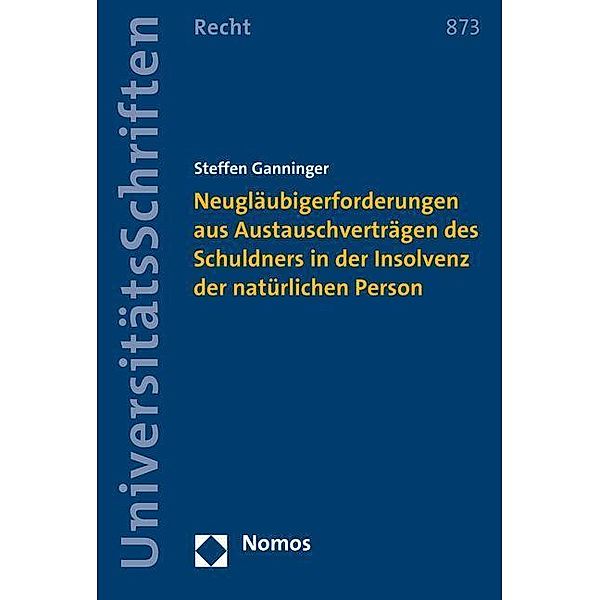 UniversitätsSchriften

Recht

873

Steffen Ganninger

Neugläubigerforderungen aus Austauschverträgen des Schuldners in der Insolvenz der natürlichen Person

Nomos